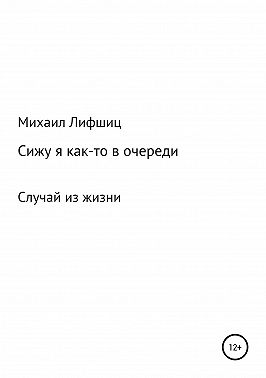 Михаил Лифшиц

Сижу я как-то в очереди

Случай из жизни

12+